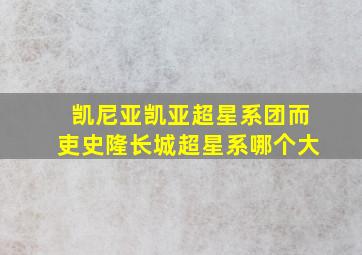 凯尼亚凯亚超星系团而吏史隆长城超星系哪个大